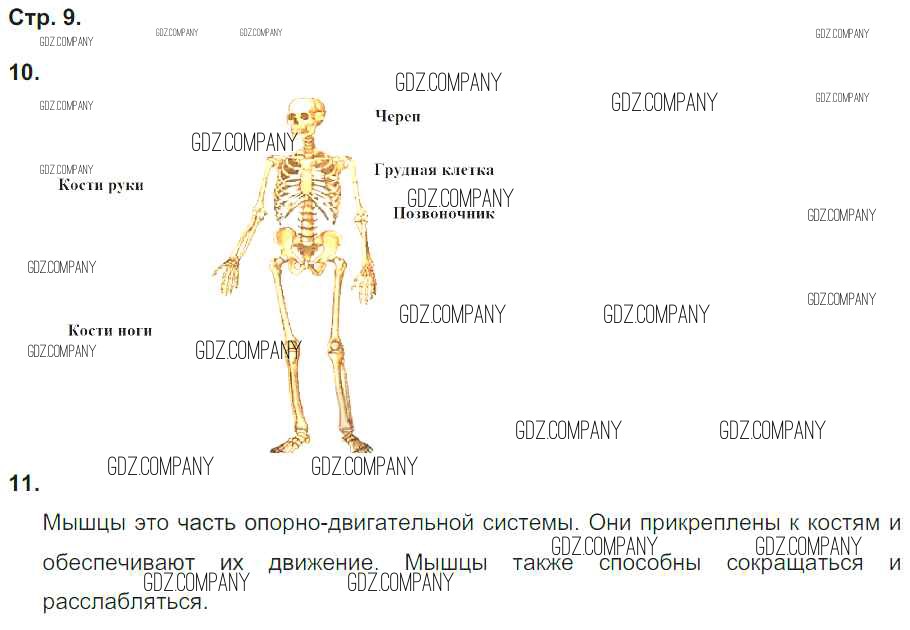 Стр. 9.

10.

Череп

Грудная клетка

Кости руки

Позвоночник

Кости ноги

11.

Мышцы это часть опорно-двигательной системы. Они прикреплены к костям и обеспечивают их движение. Мышцы также способны сокращаться и расслабляться.

GDZ.COMPANY